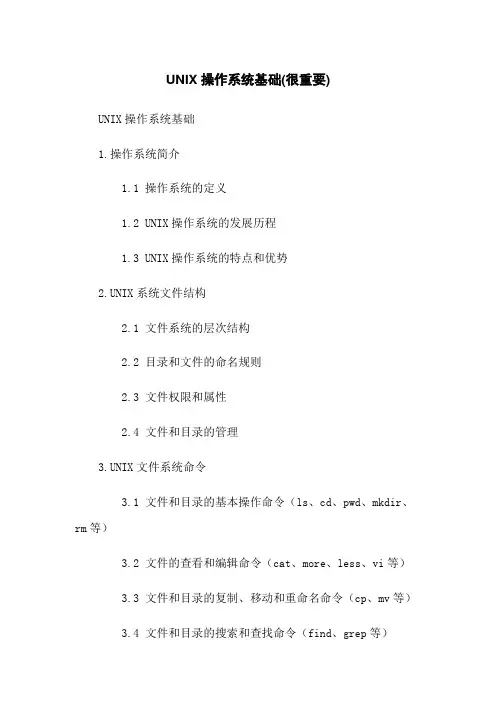 UNIX 操作系统基础(很重要)

UNIX 操作系统基础

1.操作系统简介

1.1 操作系统的定义

1.2 UNIX 操作系统的发展历程

1.3 UNIX 操作系统的特点和优势

2.UNIX 系统文件结构

2.1 文件系统的层次结构

2.2 目录和文件的命名规则

2.3 文件权限和属性

2.4 文件和目录的管理

3.UNIX 文件系统命令

3.1 文件和目录的基本操作命令（ls、cd、pwd、mkdir、rm 等）

3.2 文件的查看和编辑命令（cat、more、less、vi 等）

3.3 文件和目录的复制、移动和重命名命令（cp、mv 等）

3.4 文件和目录的搜索和查找命令（find、grep 等）